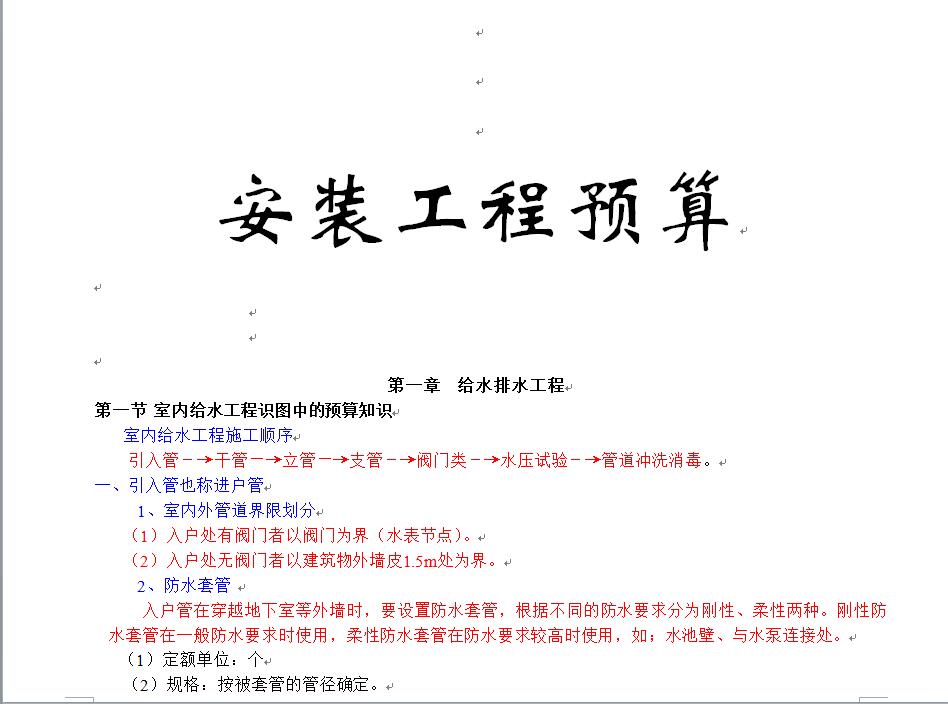 安装工程预算

第一章　给水排水工程

第一节 室内给水工程识图中的预算知识

室内给水工程施工顺序

引入管－→干管－→立管－→支管－→阀门类－→水压试验－→管道冲洗消毒。

一、引入管也称进户管

1、室内外管道界限划分

（1）入户处有阀门者以阀门为界（水表节点）。

（2）入户处无阀门者以建筑物外墙皮1.5m处为界。

2、防水套管

入户管在穿越地下室等外墙时，要设置防水套管，根据不同的防水要求分为刚性、柔性两种。刚性防水套管在一般防水要求时使用，柔性防水套管在防水要求较高时使用，如；水池壁、与水泵连接处。

（1）定额单位：个

（2）规格：按被套管的管径确定。